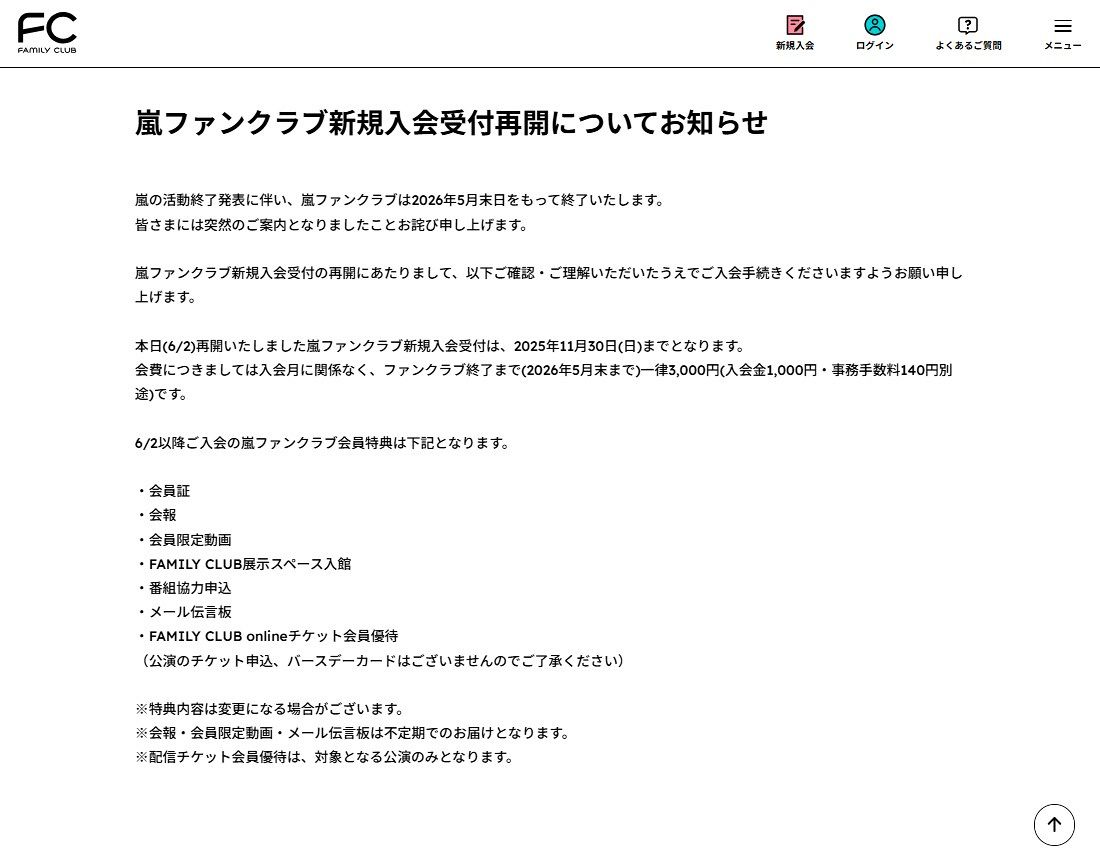 FC
FAMILY CLUB

新規入会
ログイン
よくあるご質問
メニュー

嵐ファンクラブ新規入会受付再開についてお知らせ

嵐の活動終了発表に伴い、嵐ファンクラブは2026年5月末日をもって終了いたします。
皆さまには突然のご案内となりましたことお詫び申し上げます。

嵐ファンクラブ新規入会受付の再開にあたりまして、以下ご確認・ご理解いただいたうえでご入会手続きくださいますようお願い申し上げます。

本日(6/2)再開いたしました嵐ファンクラブ新規入会受付は、2025年11月30日(日)までとなります。
会費につきましては入会月に関係なく、ファンクラブ終了まで(2026年5月末まで)一律3,000円(入会金1,000円・事務手数料140円別途)です。

6/2以降ご入会の嵐ファンクラブ会員特典は下記となります。

・会員証
・会報
・会員限定動画
・FAMILY CLUB展示スペース入館
・番組協力申込
・メール伝言板
・FAMILY CLUB onlineチケット会員優待
（公演のチケット申込、バースデーカードはございませんのでご了承ください）

※特典内容は変更になる場合がございます。
※会報・会員限定動画・メール伝言板は不定期でのお届けとなります。
※配信チケット会員優待は、対象となる公演のみとなります。